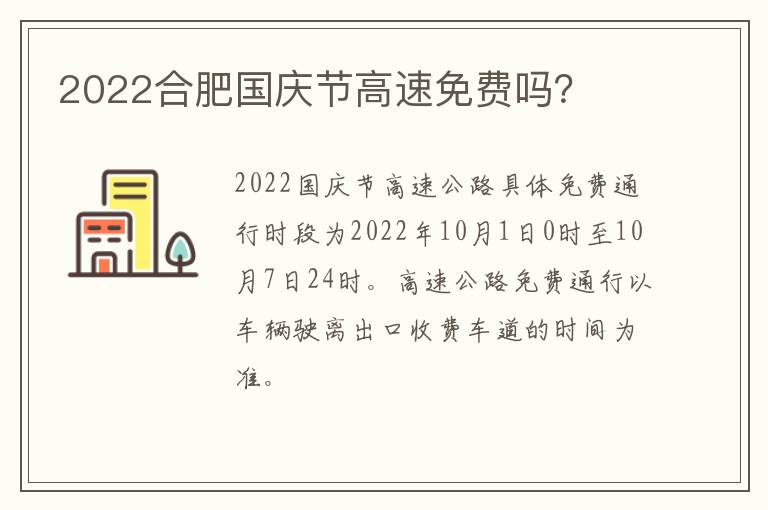 2022合肥国庆节高速免费吗?

2022国庆节高速公路具体免费通行时段为2022年10月1日0时至10月7日24时。高速公路免费通行以车辆驶离出口收费车道的时间为准。